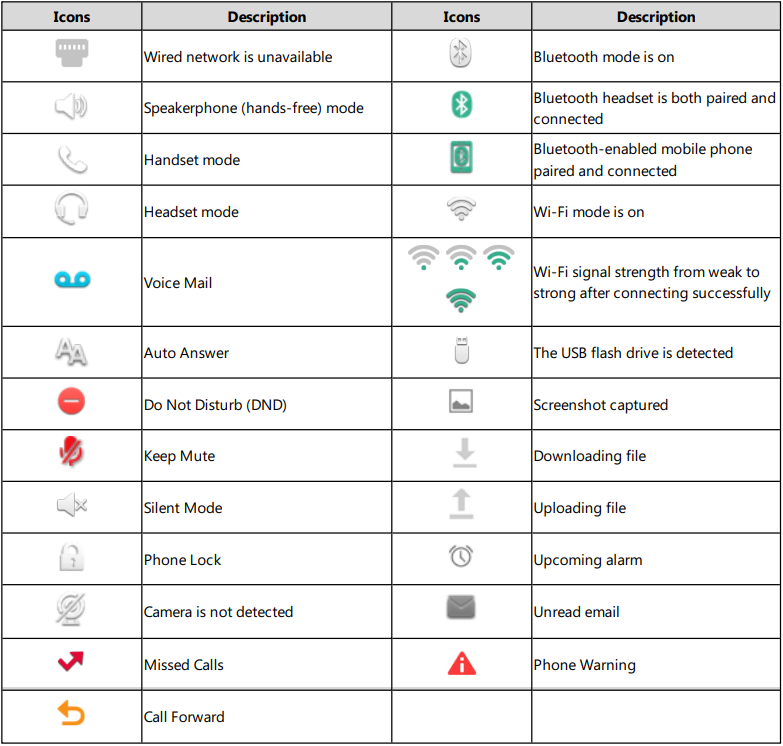 | Icons | Description | Icons | Description |
|---|---|---|---|
| | Wired network is unavailable | | Bluetooth mode is on |
| | Speakerphone (hands-free) mode | | Bluetooth headset is both paired and connected |
| | Handset mode | | Bluetooth-enabled mobile phone paired and connected |
| | Headset mode | | Wi-Fi mode is on |
| | Voice Mail | | Wi-Fi signal strength from weak to strong after connecting successfully |
| | Auto Answer | | The USB flash drive is detected |
| | Do Not Disturb (DND) | | Screenshot captured |
| | Keep Mute | | Downloading file |
| | Silent Mode | | Uploading file |
| | Phone Lock | | Upcoming alarm |
| | Camera is not detected | | Unread email |
| | Missed Calls | | Phone Warning |
| | Call Forward | | |